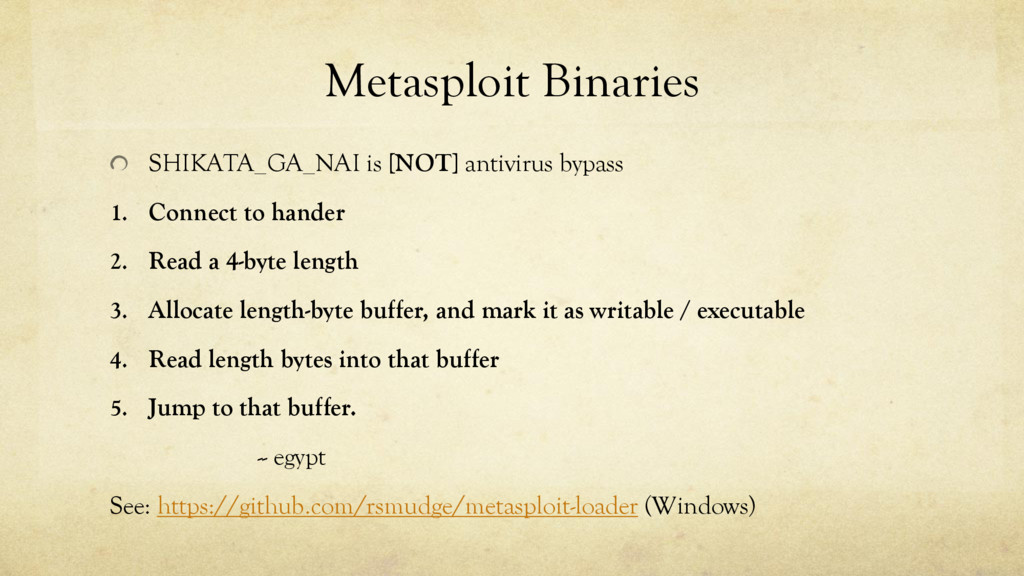 Metasploit Binaries

SHIKATA_GA_NAI is [NOT] antivirus bypass

1. Connect to hander
2. Read a 4-byte length
3. Allocate length-byte buffer, and mark it as writable / executable
4. Read length bytes into that buffer
5. Jump to that buffer.

~ egypt

See: https://github.com/rsmudge/metasploit-loader (Windows)